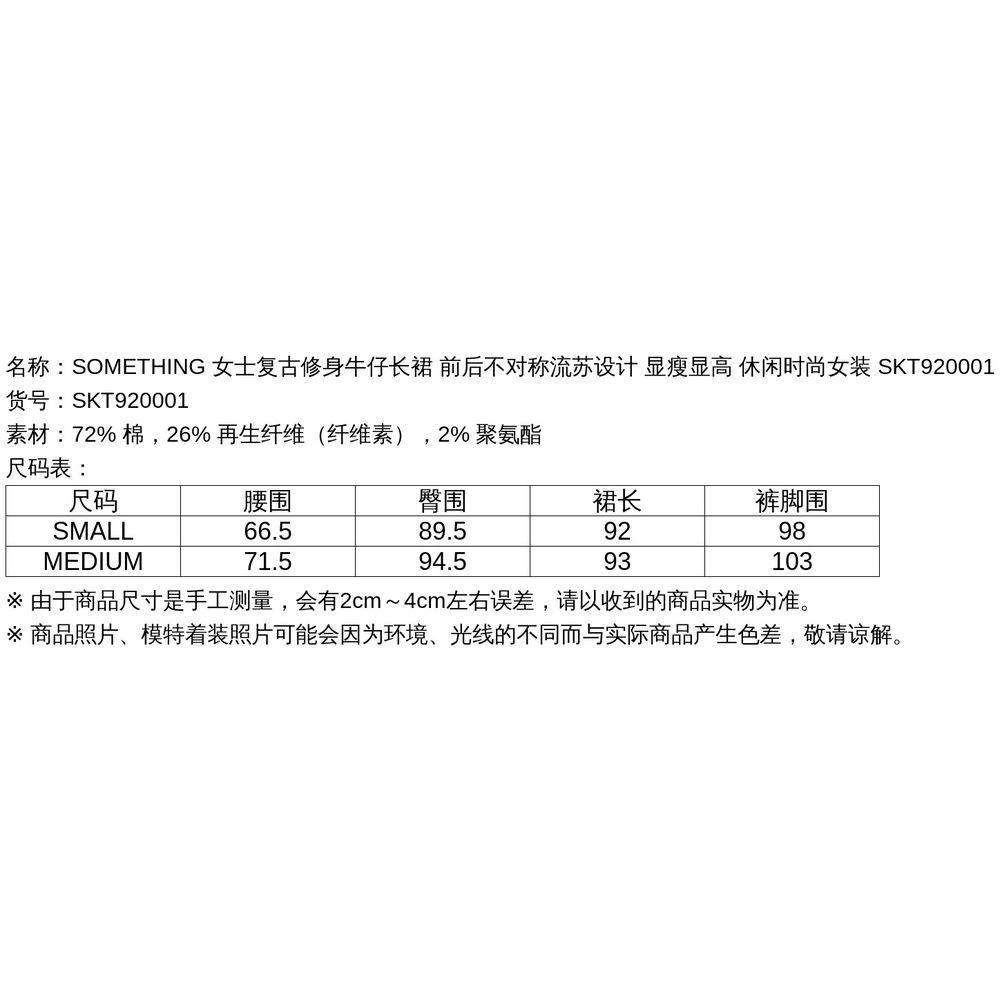 名称：SOMETHING 女士复古修身牛仔长裙 前后不对称流苏设计 显瘦显高 休闲时尚女装 SKT920001
货号：SKT920001
素材：72% 棉，26% 再生纤维（纤维素），2% 聚氨酯
尺码表：

| 尺码 | 腰围 | 臀围 | 裙长 | 裤脚围 |
|---|---|---|---|---|
| SMALL | 66.5 | 89.5 | 92 | 98 |
| MEDIUM | 71.5 | 94.5 | 93 | 103 |

※ 由于商品尺寸是手工测量，会有2cm～4cm左右误差，请以收到的商品实物为准。
※ 商品照片、模特着装照片可能会因为环境、光线的不同而与实际商品产生色差，敬请谅解。